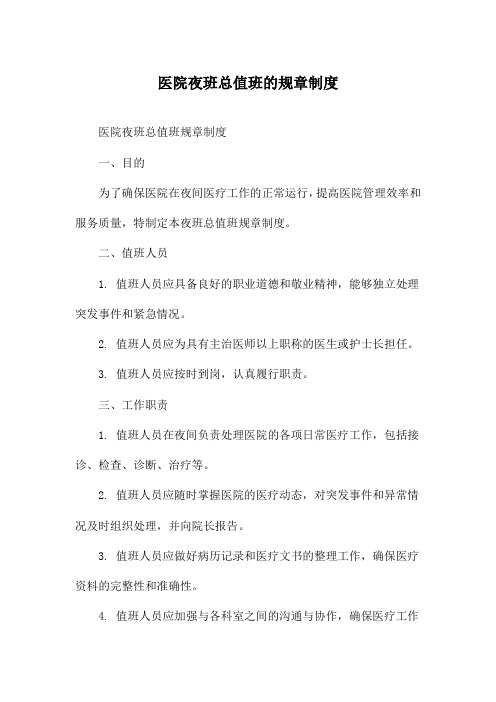 医院夜班总值班的规章制度

医院夜班总值班规章制度

一、目的

为了确保医院在夜间医疗工作的正常运行，提高医院管理效率和服务质量，特制定本夜班总值班规章制度。

二、值班人员

1. 值班人员应具备良好的职业道德和敬业精神，能够独立处理突发事件和紧急情况。

2. 值班人员应为具有主治医师以上职称的医生或护士长担任。

3. 值班人员应按时到岗，认真履行职责。

三、工作职责

1. 值班人员在夜间负责处理医院的各项日常医疗工作，包括接诊、检查、诊断、治疗等。

2. 值班人员应随时掌握医院的医疗动态，对突发事件和异常情况及时组织处理，并向院长报告。

3. 值班人员应做好病历记录和医疗文书的整理工作，确保医疗资料的完整性和准确性。

4. 值班人员应加强与各科室之间的沟通与协作，确保医疗工作